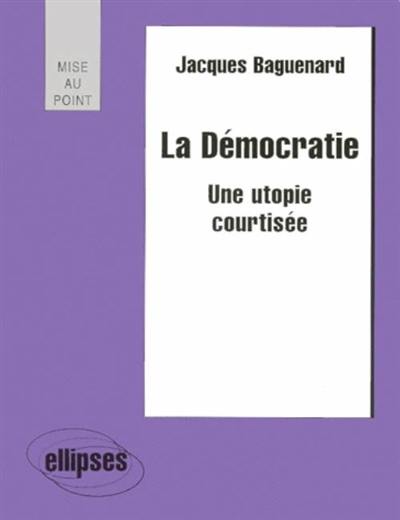 MISE
AU
POINT

Jacques Baguenard

La Démocratie

Une utopie courtisée

ellipses